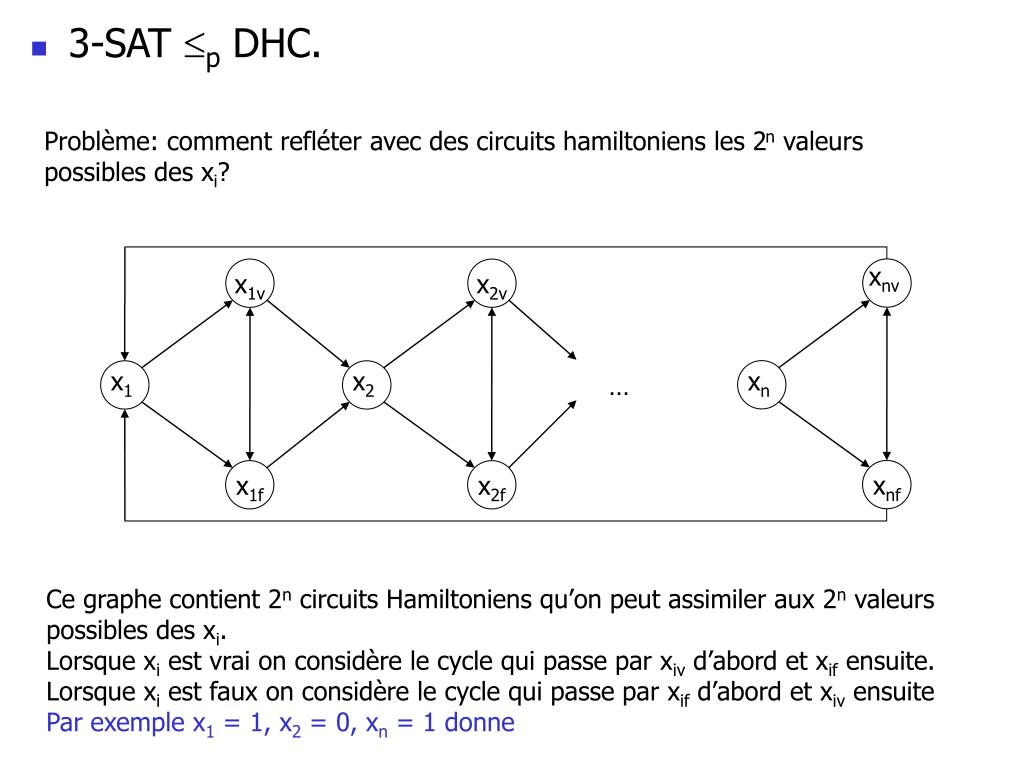 3-SAT $\leq_p$ DHC.

Problème: comment refléter avec des circuits hamiltoniens les $2^n$ valeurs possibles des $x_i$?

$x_{1v}$ $x_{2v}$ $x_{nv}$

$x_1$ $x_2$ … $x_n$

$x_{1f}$ $x_{2f}$ $x_{nf}$

Ce graphe contient $2^n$ circuits Hamiltoniens qu'on peut assimiler aux $2^n$ valeurs possibles des $x_i$.
Lorsque $x_i$ est vrai on considère le cycle qui passe par $x_{iv}$ d'abord et $x_{if}$ ensuite.
Lorsque $x_i$ est faux on considère le cycle qui passe par $x_{if}$ d'abord et $x_{iv}$ ensuite
Par exemple $x_1 = 1$, $x_2 = 0$, $x_n = 1$ donne